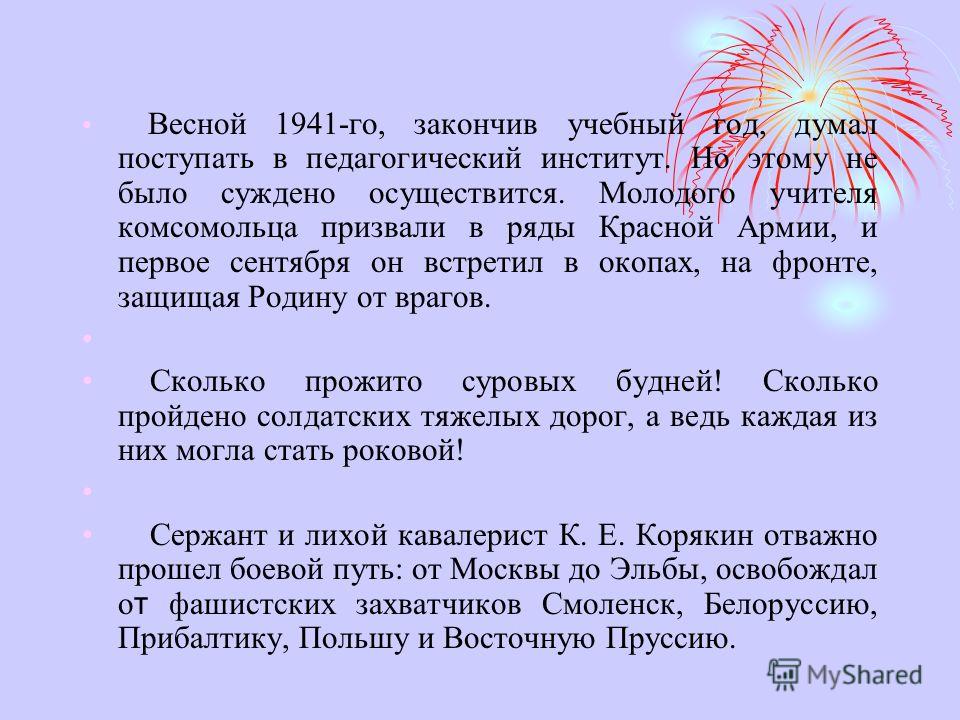 Весной 1941-го, закончив учебный год, думал поступать в педагогический институт. Но этому не было суждено осуществится. Молодого учителя комсомольца призвали в ряды Красной Армии, и первое сентября он встретил в окопах, на фронте, защищая Родину от врагов.

Сколько прожито суровых будней! Сколько пройдено солдатских тяжелых дорог, а ведь каждая из них могла стать роковой!

Сержант и лихой кавалерист К. Е. Корякин отважно прошел боевой путь: от Москвы до Эльбы, освобождал от фашистских захватчиков Смоленск, Белоруссию, Прибалтику, Польшу и Восточную Пруссию.

MyShared